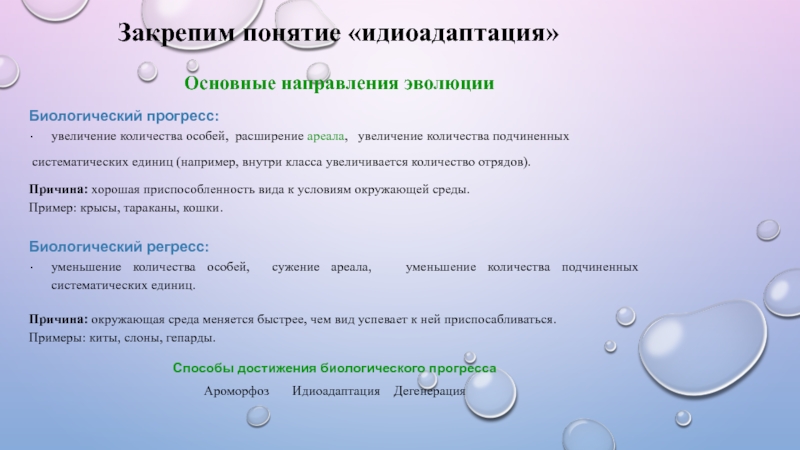 Закрепим понятие «идиоадаптация»

Основные направления эволюции

Биологический прогресс:

· увеличение количества особей, расширение ареала, увеличение количества подчиненных систематических единиц (например, внутри класса увеличивается количество отрядов).

Причина: хорошая приспособленность вида к условиям окружающей среды.
Пример: крысы, тараканы, кошки.

Биологический регресс:

· уменьшение количества особей, сужение ареала, уменьшение количества подчиненных систематических единиц.

Причина: окружающая среда меняется быстрее, чем вид успевает к ней приспосабливаться.
Примеры: киты, слоны, гепарды.

Способы достижения биологического прогресса

Ароморфоз Идиоадаптация Дегенерация